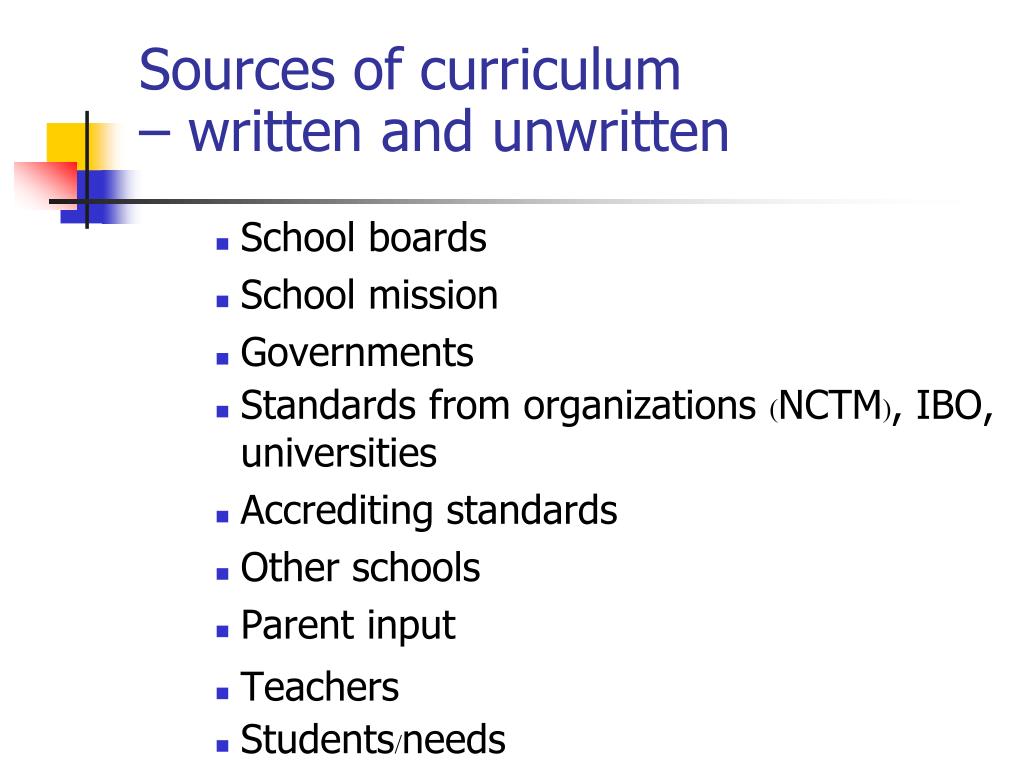 Sources of curriculum – written and unwritten

- School boards
- School mission
- Governments
- Standards from organizations (NCTM), IBO, universities
- Accrediting standards
- Other schools
- Parent input
- Teachers
- Students/needs